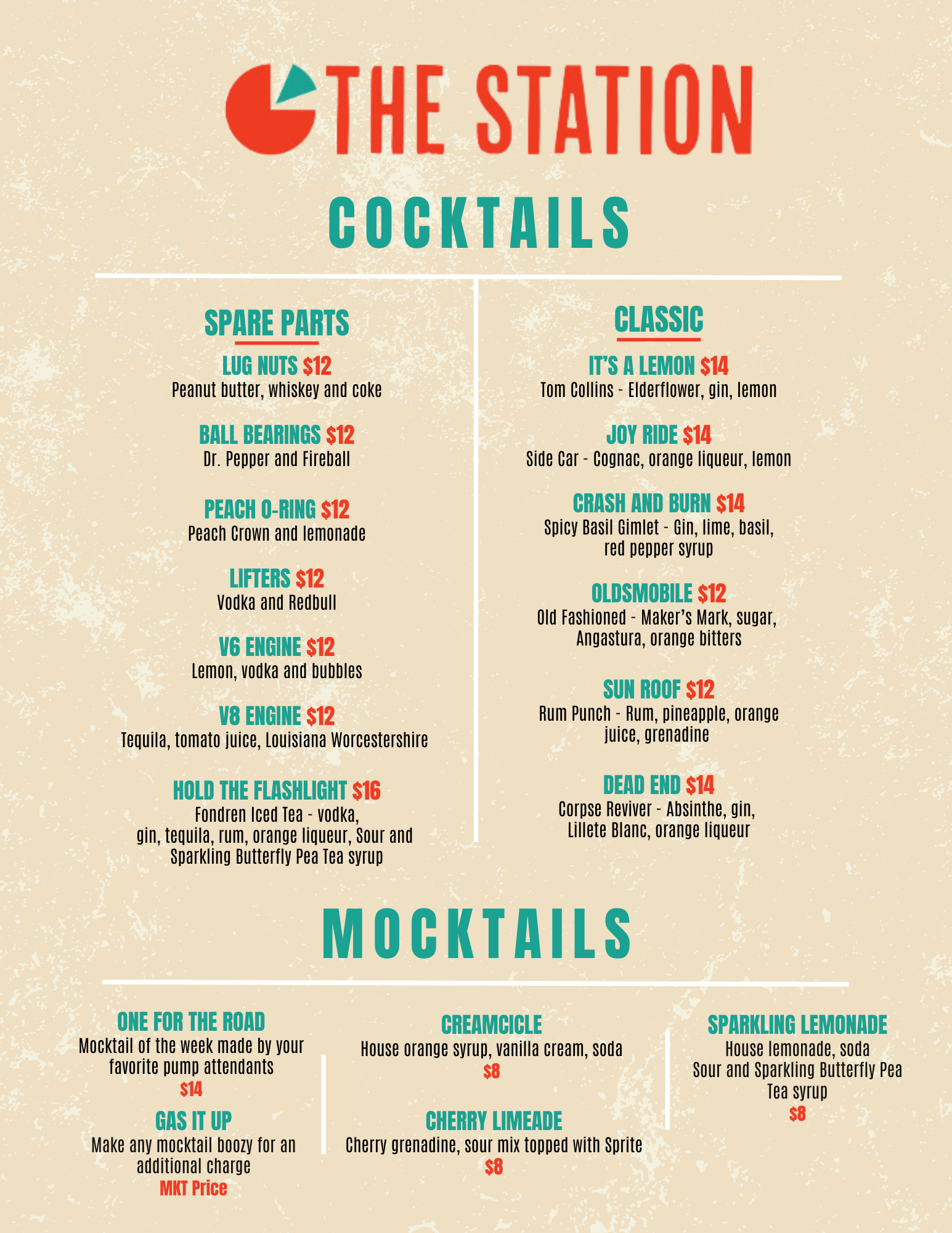 THE STATION

COCKTAILS

SPARE PARTS

LUG NUTS $12
Peanut butter, whiskey and coke

BALL BEARINGS $12
Dr. Pepper and Fireball

PEACH O-RING $12
Peach Crown and lemonade

LIFTERS $12
Vodka and Redbull

V6 ENGINE $12
Lemon, vodka and bubbles

V8 ENGINE $12
Tequila, tomato juice, Louisiana Worcestershire

HOLD THE FLASHLIGHT $16
Fondren Iced Tea - vodka, gin, tequila, rum, orange liqueur, Sour and Sparkling Butterfly Pea Tea syrup

CLASSIC

IT'S A LEMON $14
Tom Collins - Elderflower, gin, lemon

JOY RIDE $14
Side Car - Cognac, orange liqueur, lemon

CRASH AND BURN $14
Spicy Basil Gimlet - Gin, lime, basil, red pepper syrup

OLDSMOBILE $12
Old Fashioned - Maker's Mark, sugar, Angastura, orange bitters

SUN ROOF $12
Rum Punch - Rum, pineapple, orange juice, grenadine

DEAD END $14
Corpse Reviver - Absinthe, gin, Lillete Blanc, orange liqueur

MOCKTAILS

ONE FOR THE ROAD
Mocktail of the week made by your favorite pump attendants
$14

GAS IT UP
Make any mocktail boozy for an additional charge
MKT Price

CREAMCICLE
House orange syrup, vanilla cream, soda
$8

CHERRY LIMEADE
Cherry grenadine, sour mix topped with Sprite
$8

SPARKLING LEMONADE
House lemonade, soda
Sour and Sparkling Butterfly Pea Tea syrup
$8